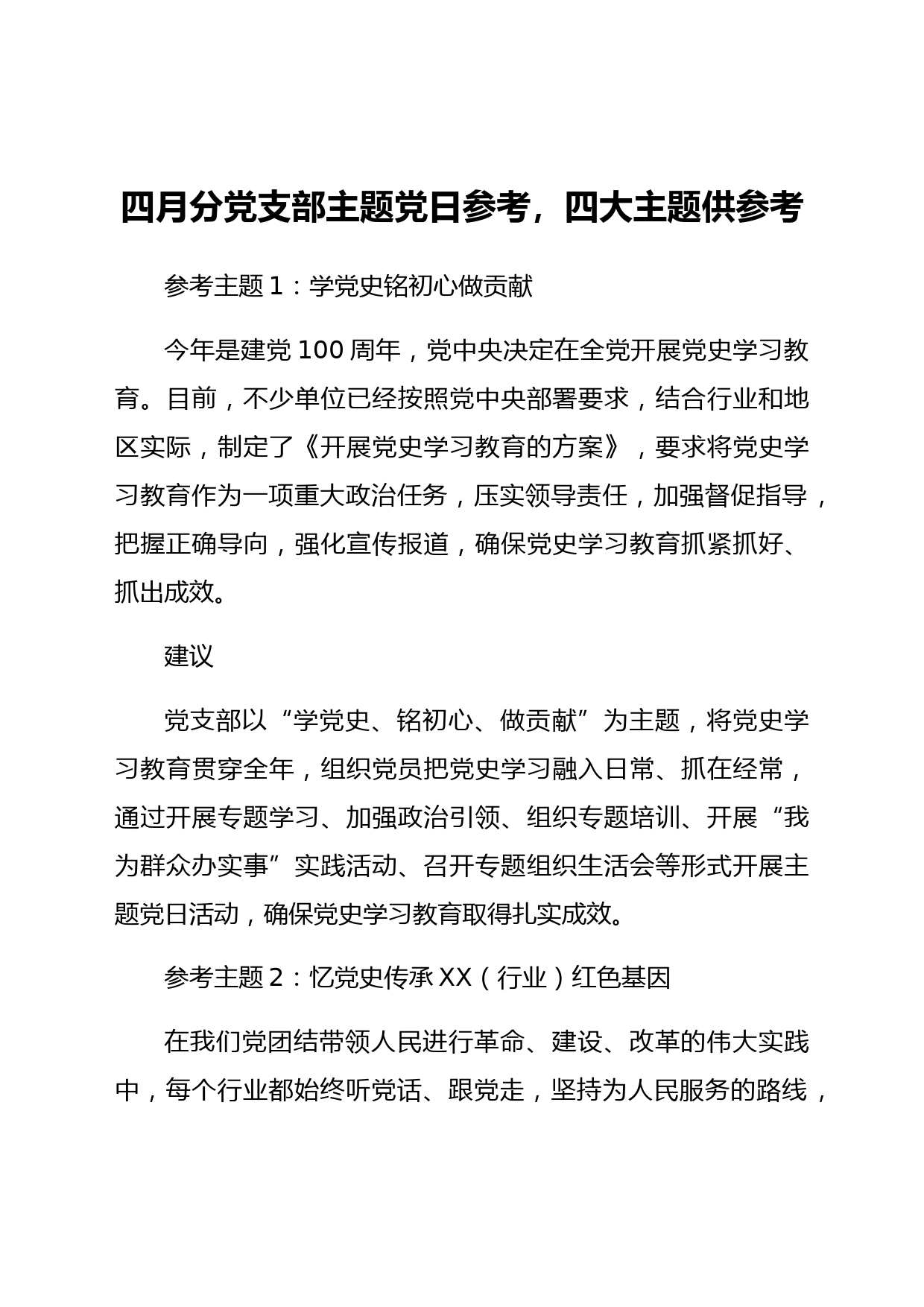 四月分党支部主题党日参考，四大主题供参考

参考主题 1：学党史铭初心做贡献

今年是建党 100 周年，党中央决定在全党开展党史学习教育。目前，不少单位已经按照党中央部署要求，结合行业和地区实际，制定了《开展党史学习教育的方案》，要求将党史学习教育作为一项重大政治任务，压实领导责任，加强督促指导，把握正确导向，强化宣传报道，确保党史学习教育抓紧抓好、抓出成效。

建议

党支部以“学党史、铭初心、做贡献”为主题，将党史学习教育贯穿全年，组织党员把党史学习融入日常、抓在经常，通过开展专题学习、加强政治引领、组织专题培训、开展“我为群众办实事”实践活动、召开专题组织生活会等形式开展主题党日活动，确保党史学习教育取得扎实成效。

参考主题 2：忆党史传承 XX（行业）红色基因

在我们党团结带领人民进行革命、建设、改革的伟大实践中，每个行业都始终听党话、跟党走，坚持为人民服务的路线，